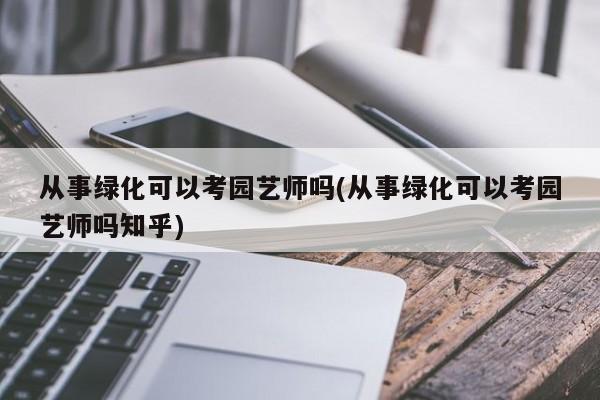 从事绿化可以考园艺师吗(从事绿化可以考园艺师吗知乎)